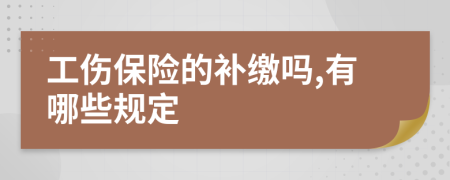 工伤保险的补缴吗,有哪些规定